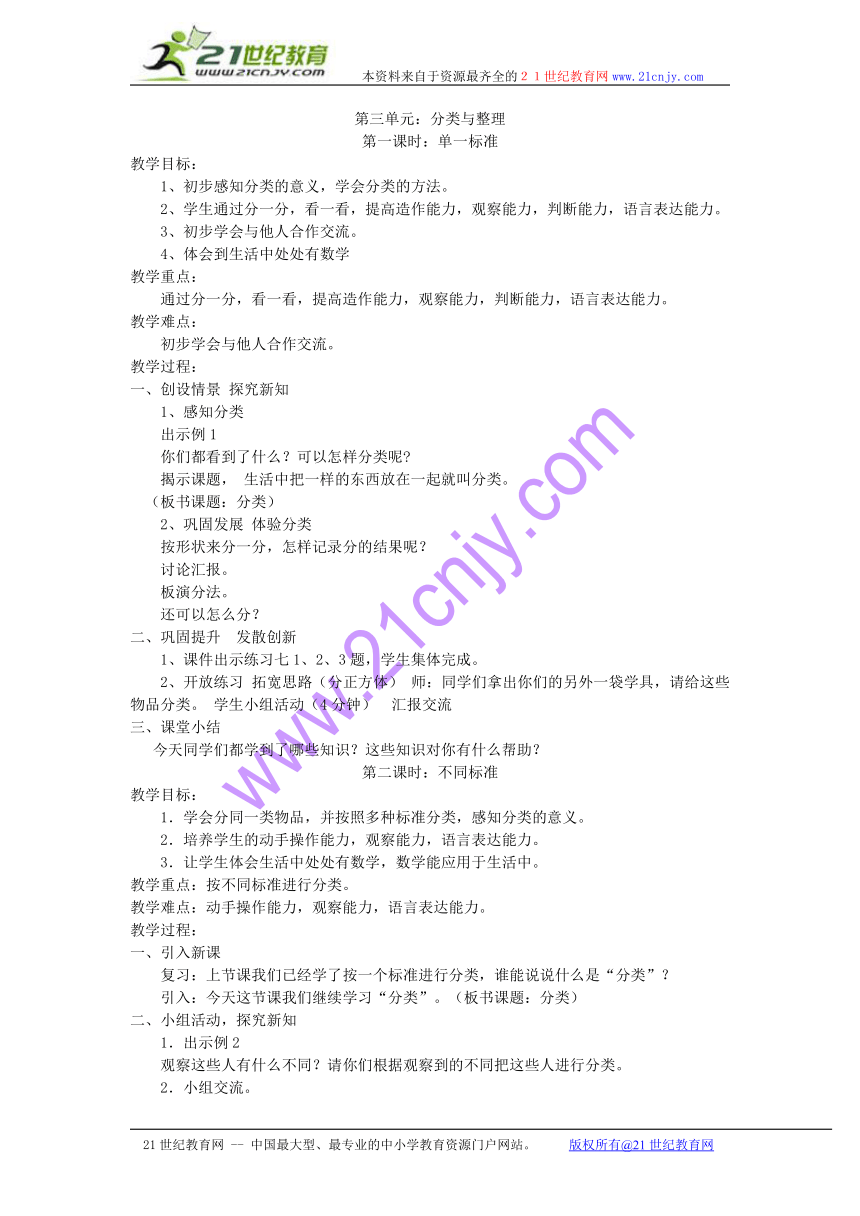 21世纪教育
www.21cnjy.com
本资料来自于资源最齐全的２１世纪教育网www.21cnjy.com

第三单元：分类与整理
第一课时：单一标准

教学目标：
1、初步感知分类的意义，学会分类的方法。
2、学生通过分一分，看一看，提高造作能力，观察能力，判断能力，语言表达能力。
3、初步学会与他人合作交流。
4、体会到生活中处处有数学

教学重点：
通过分一分，看一看，提高造作能力，观察能力，判断能力，语言表达能力。

教学难点：
初步学会与他人合作交流。

教学过程：
一、创设情景 探究新知
1、感知分类
出示例1
你们都看到了什么？可以怎样分类呢？
揭示课题， 生活中把一样的东西放在一起就叫分类。
（板书课题：分类）
2、巩固发展 体验分类
按形状来分一分，怎样记录分的结果呢？
讨论汇报。
板演分法。
还可以怎么分？
二、巩固提升 发散创新
1、课件出示练习七1、2、3题，学生集体完成。
2、开放练习 拓宽思路（分正方体） 师：同学们拿出你们的另外一袋学具，请给这些物品分类。 学生小组活动（4分钟） 汇报交流
三、课堂小结
今天同学们都学到了哪些知识？这些知识对你有什么帮助？

第二课时：不同标准

教学目标：
1．学会分同一类物品，并按照多种标准分类，感知分类的意义。
2．培养学生的动手操作能力，观察能力，语言表达能力。
3．让学生体会生活中处处有数学，数学能应用于生活中。

教学重点：按不同标准进行分类。
教学难点：动手操作能力，观察能力，语言表达能力。
教学过程：
一、引入新课
复习：上节课我们已经学了按一个标准进行分类，谁能说说什么是“分类”？
引入：今天这节课我们继续学习“分类”。（板书课题：分类）
二、小组活动，探究新知
1．出示例2
观察这些人有什么不同？请你们根据观察到的不同把这些人进行分类。
2．小组交流。

www.21cnjy.com

21世纪教育网 -- 中国最大型、最专业的中小学教育资源门户网站。 版权所有@21世纪教育网